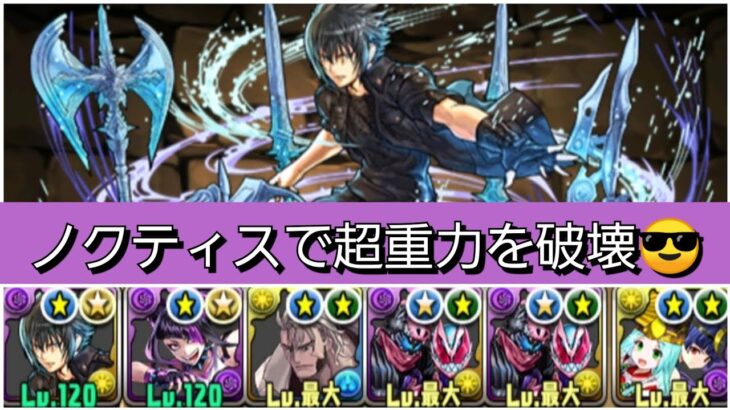 ノクティスで超重力を破壊😎

Lv.120
Lv.120
Lv.最大
Lv.最大
Lv.最大
Lv.最大